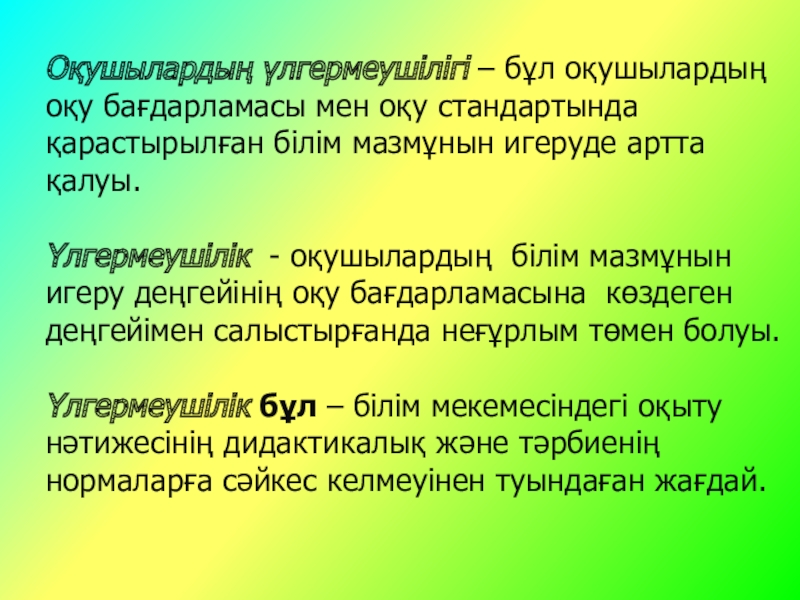 Оқушылардың үлгермеушілігі – бұл оқушылардың оқу бағдарламасы мен оқу стандартында қарастырылған білім мазмұнын игеруде артта қалуы.

Үлгермеушілік - оқушылардың білім мазмұнын игеру деңгейінің оқу бағдарламасына көздеген деңгейімен салыстырғанда неғұрлым төмен болуы.

Үлгермеушілік бұл – білім мекемесіндегі оқыту нәтижесінің дидактикалық және тәрбиенің нормаларға сәйкес келмеуінен туындаған жағдай.